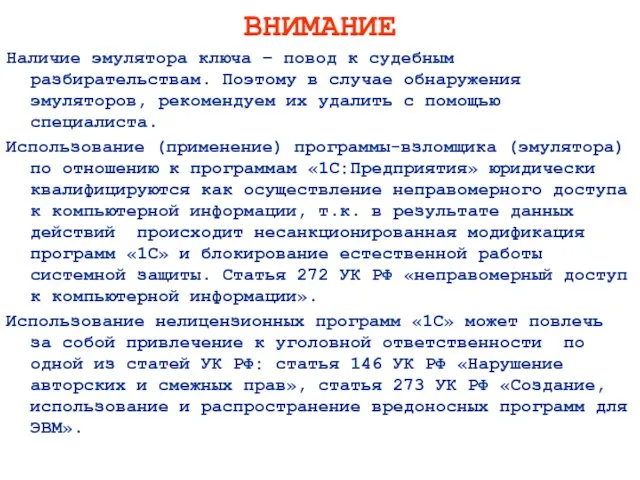 ВНИМАНИЕ

Наличие эмулятора ключа – повод к судебным разбирательствам. Поэтому в случае обнаружения эмуляторов, рекомендуем их удалить с помощью специалиста.

Использование (применение) программы-взломщика (эмулятора) по отношению к программам «1С:Предприятия» юридически квалифицируются как осуществление неправомерного доступа к компьютерной информации, т.к. в результате данных действий происходит несанкционированная модификация программ «1С» и блокирование естественной работы системной защиты. Статья 272 УК РФ «неправомерный доступ к компьютерной информации».

Использование нелицензионных программ «1С» может повлечь за собой привлечение к уголовной ответственности по одной из статей УК РФ: статья 146 УК РФ «Нарушение авторских и смежных прав», статья 273 УК РФ «Создание, использование и распространение вредоносных программ для ЭВМ».